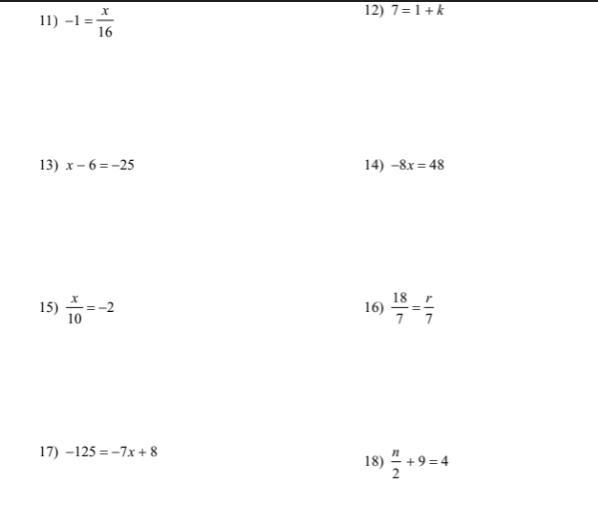 11) $-1 = \frac{x}{16}$

12) $7 = 1 + k$

13) $x - 6 = -25$

14) $-8x = 48$

15) $\frac{x}{10} = -2$

16) $\frac{18}{7} = \frac{r}{7}$

17) $-125 = -7x + 8$

18) $\frac{n}{2} + 9 = 4$